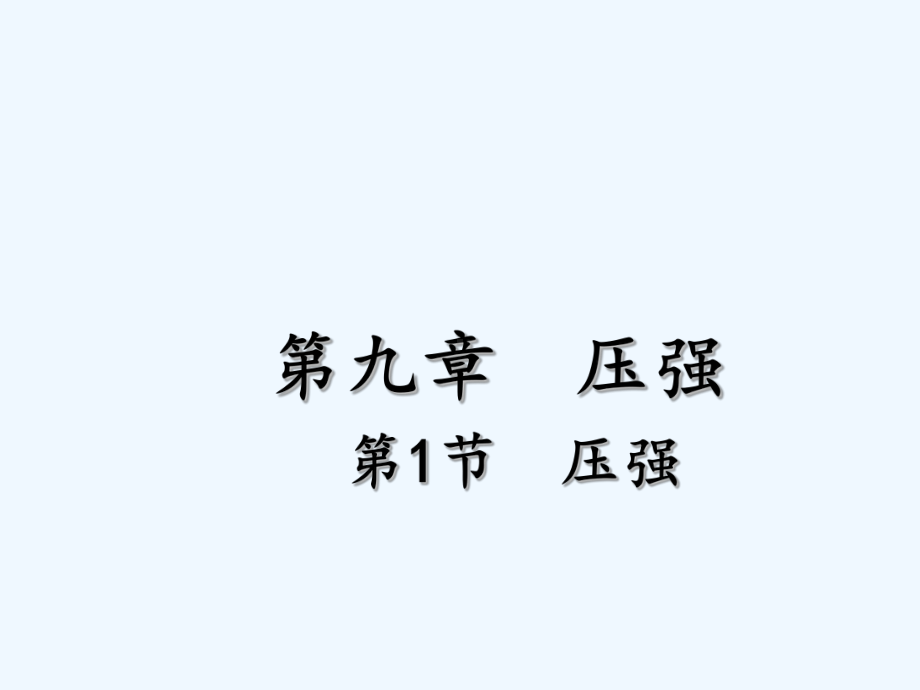 第九章　压强

第1节　压强